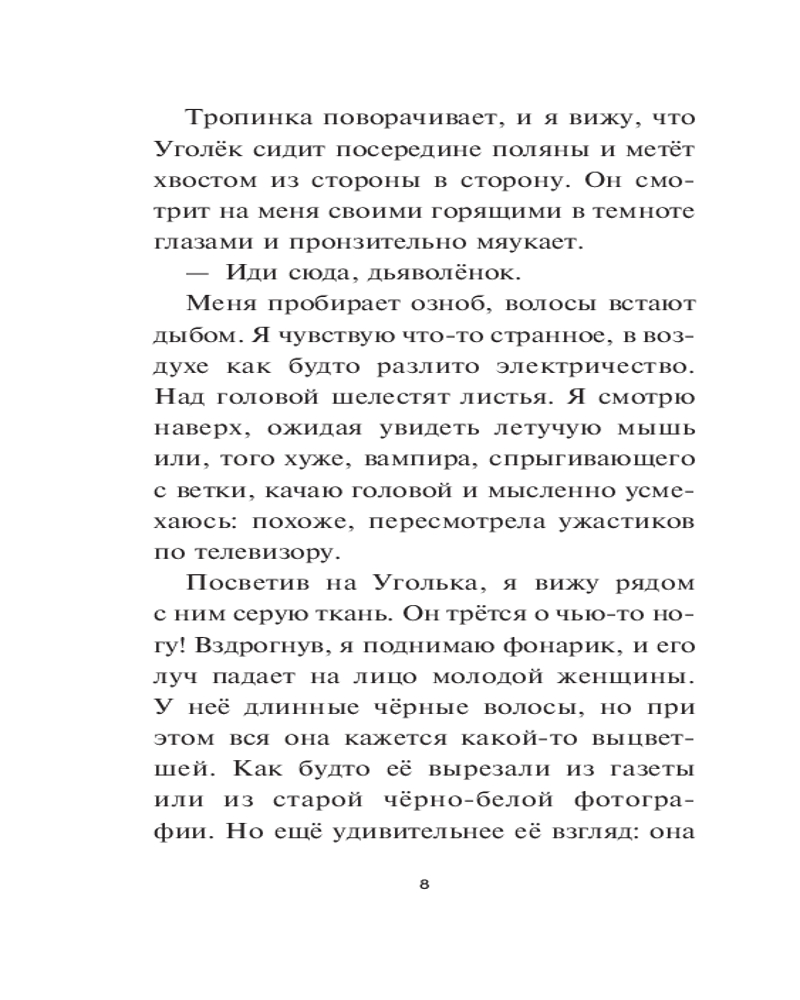 Тропинка поворачивает, и я вижу, что Уголёк сидит посередине поляны и метёт хвостом из стороны в сторону. Он смотрит на меня своими горящими в темноте глазами и пронзительно мяукает.

— Иди сюда, дьяволёнок.

Меня пробирает озноб, волосы встают дыбом. Я чувствую что-то странное, в воздухе как будто разлито электричество. Над головой шелестят листья. Я смотрю наверх, ожидая увидеть летучую мышь или, того хуже, вампира, спрыгивающего с ветки, качаю головой и мысленно усмехаюсь: похоже, пересмотрела ужастиков по телевизору.

Посветив на Уголька, я вижу рядом с ним серую ткань. Он трётся о чью-то ногу! Вздрогнув, я поднимаю фонарик, и его луч падает на лицо молодой женщины. У неё длинные чёрные волосы, но при этом вся она кажется какой-то выцветшей. Как будто её вырезали из газеты или из старой чёрно-белой фотографии. Но ещё удивительнее её взгляд: она

8